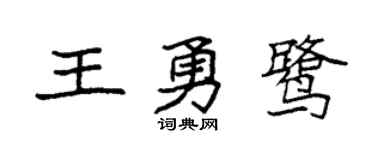 王勇鹭
词典网